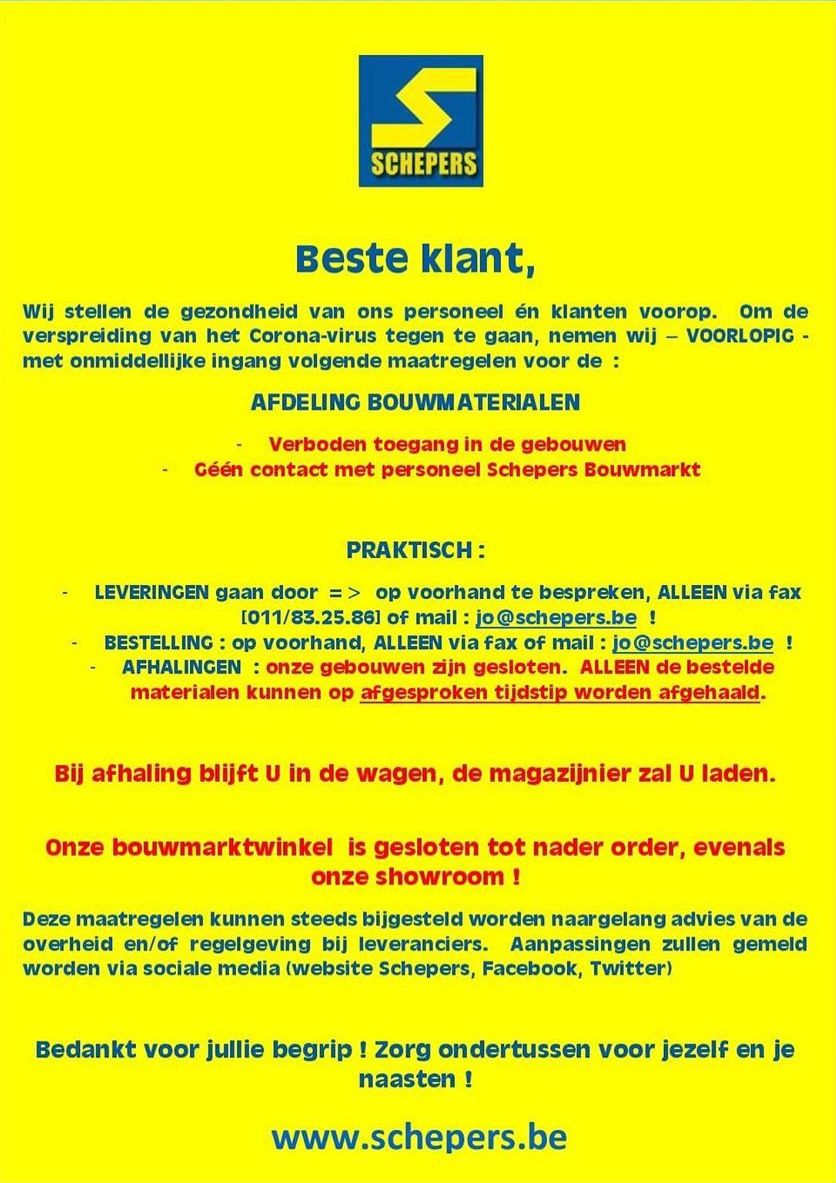 SCHEPERS

Beste klant,

Wij stellen de gezondheid van ons personeel én klanten voorop. Om de verspreiding van het Corona-virus tegen te gaan, nemen wij – VOORLOPIG - met onmiddellijke ingang volgende maatregelen voor de :

AFDELING BOUWMATERIALEN

- Verboden toegang in de gebouwen
- Géén contact met personeel Schepers Bouwmarkt

PRAKTISCH :

- LEVERINGEN gaan door => op voorhand te bespreken, ALLEEN via fax [011/83.25.86] of mail : jo@schepers.be !
- BESTELLING : op voorhand, ALLEEN via fax of mail : jo@schepers.be !
- AFHALINGEN : onze gebouwen zijn gesloten. ALLEEN de bestelde materialen kunnen op afgesproken tijdstip worden afgehaald.

Bij afhaling blijft U in de wagen, de magazijnier zal U laden.

Onze bouwmarktwinkel is gesloten tot nader order, evenals onze showroom !

Deze maatregelen kunnen steeds bijgesteld worden naargelang advies van de overheid en/of regelgeving bij leveranciers. Aanpassingen zullen gemeld worden via sociale media (website Schepers, Facebook, Twitter)

Bedankt voor jullie begrip ! Zorg ondertussen voor jezelf en je naasten !

www.schepers.be